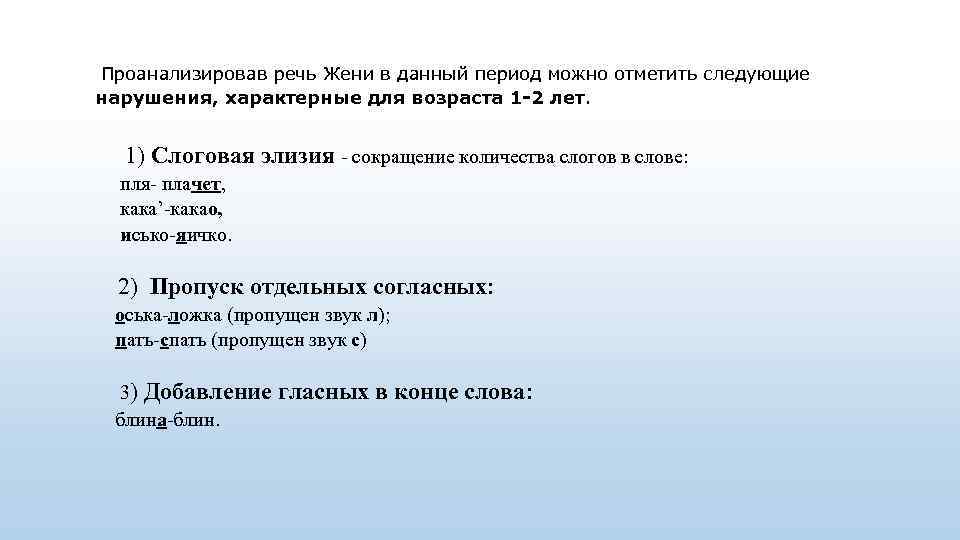 Проанализировав речь Жени в данный период можно отметить следующие нарушения, характерные для возраста 1-2 лет.

1) Слоговая элизия - сокращение количества слогов в слове:
пля- плачет,
кака’-какао,
исько-яичко.

2) Пропуск отдельных согласных:
оська-ложка (пропущен звук л);
пать-спать (пропущен звук с)

3) Добавление гласных в конце слова:
блина-блин.